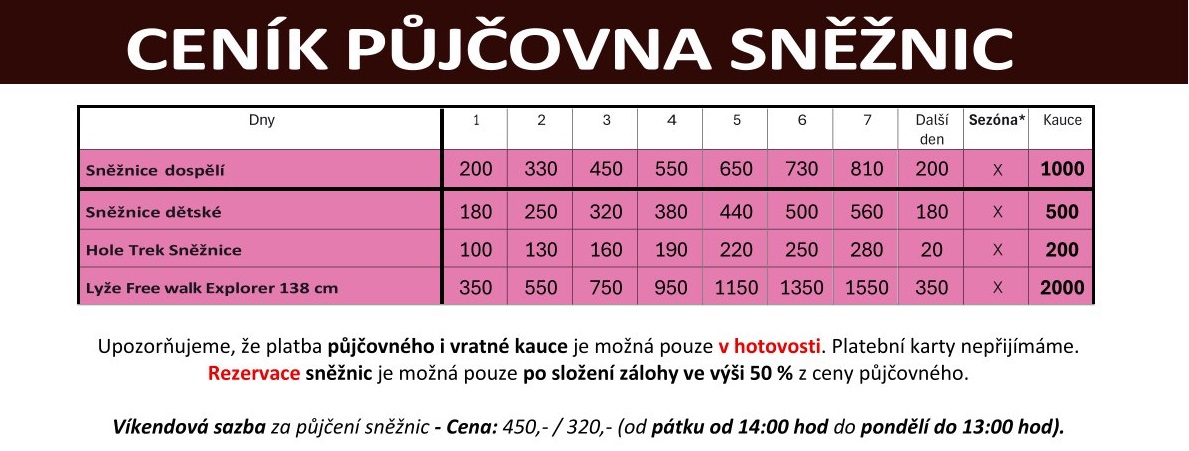 CENÍK PŮJČOVNA SNĚŽNIC

| Dny | 1 | 2 | 3 | 4 | 5 | 6 | 7 | Další den | Sezóna* | Kauce |
|---|---|---|---|---|---|---|---|---|---|---|
| Sněžnice dospělí | 200 | 330 | 450 | 550 | 650 | 730 | 810 | 200 | X | 1000 |
| Sněžnice dětské | 180 | 250 | 320 | 380 | 440 | 500 | 560 | 180 | X | 500 |
| Hole Trek Sněžnice | 100 | 130 | 160 | 190 | 220 | 250 | 280 | 20 | X | 200 |
| Lyže Free walk Explorer 138 cm | 350 | 550 | 750 | 950 | 1150 | 1350 | 1550 | 350 | X | 2000 |

Upozorňujeme, že platba půjčovného i vratné kauce je možná pouze v hotovosti. Platební karty nepřijímáme. Rezervace sněžnic je možná pouze po složení zálohy ve výši 50 % z ceny půjčovného.

Víkendová sazba za půjčení sněžnic - Cena: 450,- / 320,- (od pátku od 14:00 hod do pondělí do 13:00 hod).